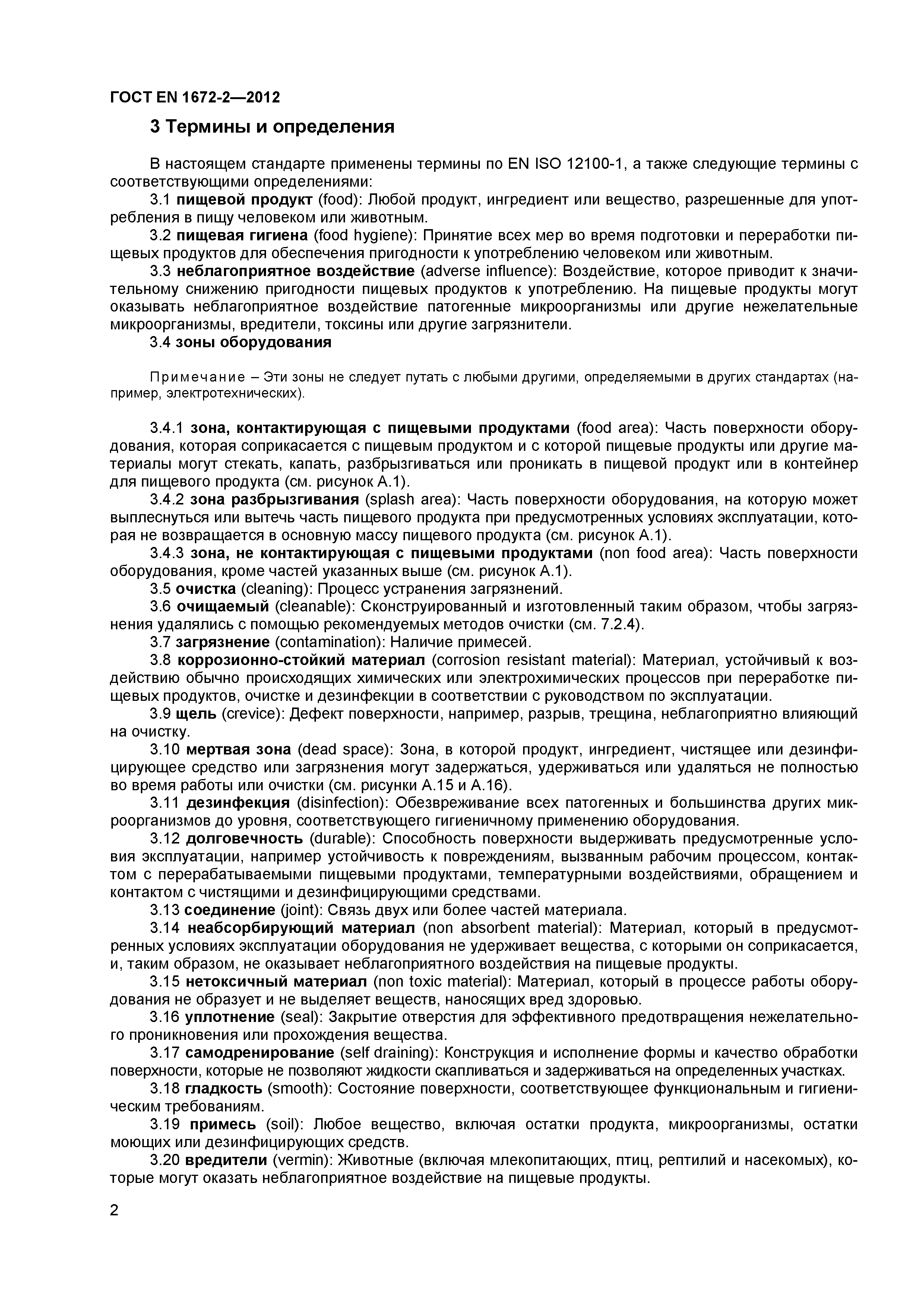 ГОСТ EN 1672-2—2012

3 Термины и определения

В настоящем стандарте применены термины по EN ISO 12100-1, а также следующие термины с соответствующими определениями:

3.1 пищевой продукт (food): Любой продукт, ингредиент или вещество, разрешенные для употребления в пищу человеком или животным.

3.2 пищевая гигиена (food hygiene): Принятие всех мер во время подготовки и переработки пищевых продуктов для обеспечения пригодности к употреблению человеком или животным.

3.3 неблагоприятное воздействие (adverse influence): Воздействие, которое приводит к значительному снижению пригодности пищевых продуктов к употреблению. На пищевые продукты могут оказывать неблагоприятное воздействие патогенные микроорганизмы или другие нежелательные микроорганизмы, вредители, токсины или другие загрязнители.

3.4 зоны оборудования

Примечание – Эти зоны не следует путать с любыми другими, определяемыми в других стандартах (например, электротехнических).

3.4.1 зона, контактирующая с пищевыми продуктами (food area): Часть поверхности оборудования, которая соприкасается с пищевым продуктом и с которой пищевые продукты или другие материалы могут стекать, капать, разбрызгиваться или проникать в пищевой продукт или в контейнер для пищевого продукта (см. рисунок А.1).

3.4.2 зона разбрызгивания (splash area): Часть поверхности оборудования, на которую может выплеснуться или вытечь часть пищевого продукта при предусмотренных условиях эксплуатации, которая не возвращается в основную массу пищевого продукта (см. рисунок А.1).

3.4.3 зона, не контактирующая с пищевыми продуктами (non food area): Часть поверхности оборудования, кроме частей указанных выше (см. рисунок А.1).

3.5 очистка (cleaning): Процесс устранения загрязнений.

3.6 очищаемый (cleanable): Сконструированный и изготовленный таким образом, чтобы загрязнения удалялись с помощью рекомендуемых методов очистки (см. 7.2.4).

3.7 загрязнение (contamination): Наличие примесей.

3.8 коррозионно-стойкий материал (corrosion resistant material): Материал, устойчивый к воздействию обычно происходящих химических или электрохимических процессов при переработке пищевых продуктов, очистке и дезинфекции в соответствии с руководством по эксплуатации.

3.9 щель (crevice): Дефект поверхности, например, разрыв, трещина, неблагоприятно влияющий на очистку.

3.10 мертвая зона (dead space): Зона, в которой продукт, ингредиент, чистящее или дезинфицирующее средство или загрязнения могут задержаться, удерживаться или удаляться не полностью во время работы или очистки (см. рисунки А.15 и А.16).

3.11 дезинфекция (disinfection): Обезвреживание всех патогенных и большинства других микроорганизмов до уровня, соответствующего гигиеничному применению оборудования.

3.12 долговечность (durable): Способность поверхности выдерживать предусмотренные условия эксплуатации, например устойчивость к повреждениям, вызванным рабочим процессом, контактом с перерабатываемыми пищевыми продуктами, температурными воздействиями, обращением и контактом с чистящими и дезинфицирующими средствами.

3.13 соединение (joint): Связь двух или более частей материала.

3.14 неабсорбирующий материал (non absorbent material): Материал, который в предусмотренных условиях эксплуатации оборудования не удерживает вещества, с которыми он соприкасается, и, таким образом, не оказывает неблагоприятного воздействия на пищевые продукты.

3.15 нетоксичный материал (non toxic material): Материал, который в процессе работы оборудования не образует и не выделяет веществ, наносящих вред здоровью.

3.16 уплотнение (seal): Закрытие отверстия для эффективного предотвращения нежелательного проникновения или прохождения вещества.

3.17 самодренирование (self draining): Конструкция и исполнение формы и качество обработки поверхности, которые не позволяют жидкости скапливаться и задерживаться на определенных участках.

3.18 гладкость (smooth): Состояние поверхности, соответствующее функциональным и гигиеническим требованиям.

3.19 примесь (soil): Любое вещество, включая остатки продукта, микроорганизмы, остатки моющих или дезинфицирующих средств.

3.20 вредители (vermin): Животные (включая млекопитающих, птиц, рептилий и насекомых), которые могут оказать неблагоприятное воздействие на пищевые продукты.

2